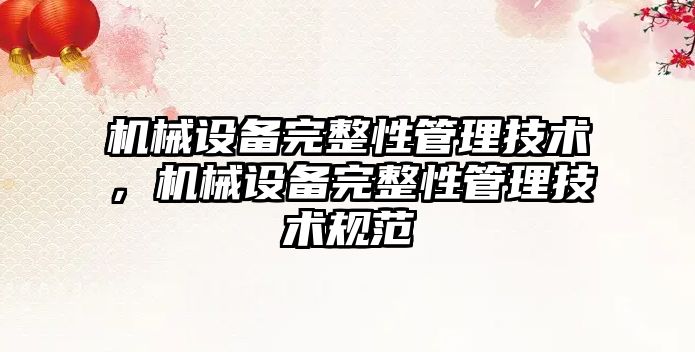 机械设备完整性管理技术，机械设备完整性管理技术规范